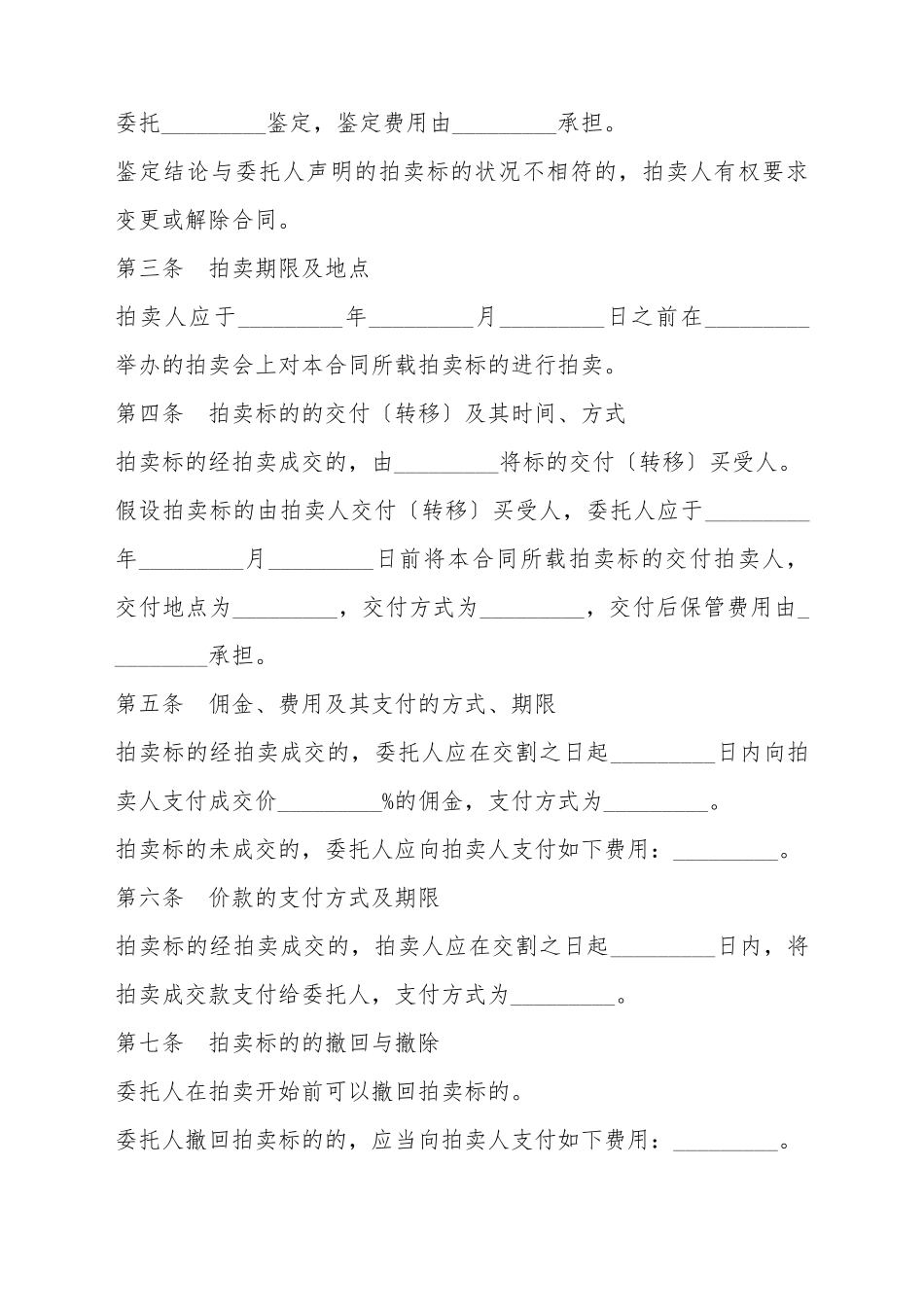 委托_________鉴定，鉴定费用由_________承担。

鉴定结论与委托人声明的拍卖标的状况不相符的，拍卖人有权要求变更或解除合同。

第三条　拍卖期限及地点

拍卖人应于_________年_________月_________日之前在_________举办的拍卖会上对本合同所载拍卖标的进行拍卖。

第四条　拍卖标的的交付〔转移〕及其时间、方式

拍卖标的经拍卖成交的，由_________将标的交付〔转移〕买受人。

假设拍卖标的由拍卖人交付〔转移〕买受人，委托人应于_________年_________月_________日前将本合同所载拍卖标的交付拍卖人，交付地点为_________，交付方式为_________，交付后保管费用由_________承担。

第五条　佣金、费用及其支付的方式、期限

拍卖标的经拍卖成交的，委托人应在交割之日起_________日内向拍卖人支付成交价_________%的佣金，支付方式为_________。

拍卖标的未成交的，委托人应向拍卖人支付如下费用：_________。

第六条　价款的支付方式及期限

拍卖标的经拍卖成交的，拍卖人应在交割之日起_________日内，将拍卖成交款支付给委托人，支付方式为_________。

第七条　拍卖标的的撤回与撤除

委托人在拍卖开始前可以撤回拍卖标的。

委托人撤回拍卖标的的，应当向拍卖人支付如下费用：_________。